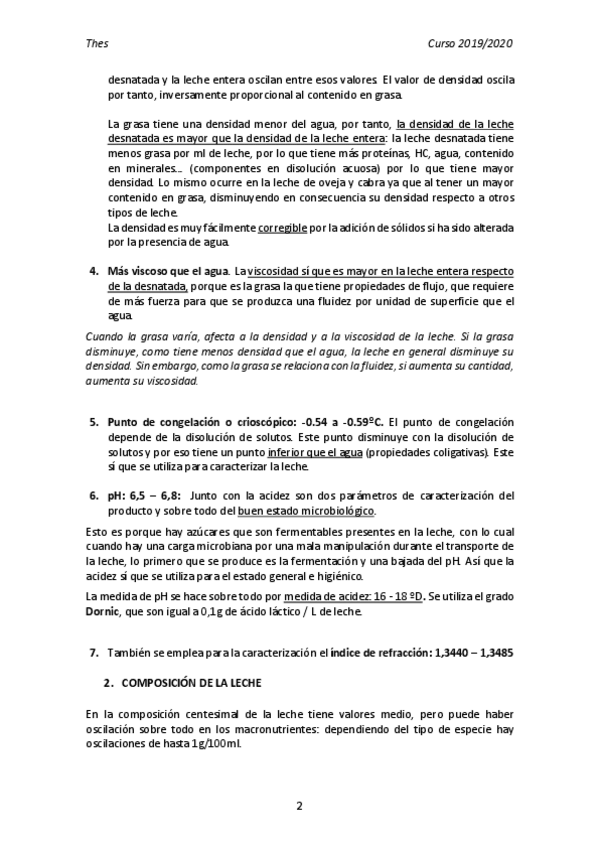 Thes

Curso 2019/2020

desnatada y la leche entera oscilan entre esos valores. El valor de densidad oscila por tanto, inversamente proporcional al contenido en grasa.

La grasa tiene una densidad menor del agua, por tanto, la densidad de la leche desnatada es mayor que la densidad de la leche entera: la leche desnatada tiene menos grasa por ml de leche, por lo que tiene más proteínas, HC, agua, contenido en minerales… (componentes en disolución acuosa) por lo que tiene mayor densidad. Lo mismo ocurre en la leche de oveja y cabra ya que al tener un mayor contenido en grasa, disminuyendo en consecuencia su densidad respecto a otros tipos de leche.
La densidad es muy fácilmente corregible por la adición de sólidos si ha sido alterada por la presencia de agua.

4. Más viscoso que el agua. La viscosidad sí que es mayor en la leche entera respecto de la desnatada, porque es la grasa la que tiene propiedades de flujo, que requiere de más fuerza para que se produzca una fluidez por unidad de superficie que el agua.

Cuando la grasa varía, afecta a la densidad y a la viscosidad de la leche. Si la grasa disminuye, como tiene menos densidad que el agua, la leche en general disminuye su densidad. Sin embargo, como la grasa se relaciona con la fluidez, si aumenta su cantidad, aumenta su viscosidad.

5. Punto de congelación o crioscópico: -0.54 a -0.59ºC. El punto de congelación depende de la disolución de solutos. Este punto disminuye con la disolución de solutos y por eso tiene un punto inferior que el agua (propiedades coligativas). Este sí que se utiliza para caracterizar la leche.

6. pH: 6,5 – 6,8: Junto con la acidez son dos parámetros de caracterización del producto y sobre todo del buen estado microbiológico.

Esto es porque hay azúcares que son fermentables presentes en la leche, con lo cual cuando hay una carga microbiana por una mala manipulación durante el transporte de la leche, lo primero que se produce es la fermentación y una bajada del pH. Así que la acidez sí que se utiliza para el estado general e higiénico.

La medida de pH se hace sobre todo por medida de acidez: 16 - 18 ºD. Se utiliza el grado Dornic, que son igual a 0,1g de ácido láctico / L de leche.

7. También se emplea para la caracterización el índice de refracción: 1,3440 – 1,3485

2. COMPOSICIÓN DE LA LECHE

En la composición centesimal de la leche tiene valores medio, pero puede haber oscilación sobre todo en los macronutrientes: dependiendo del tipo de especie hay oscilaciones de hasta 1g/100ml.

2